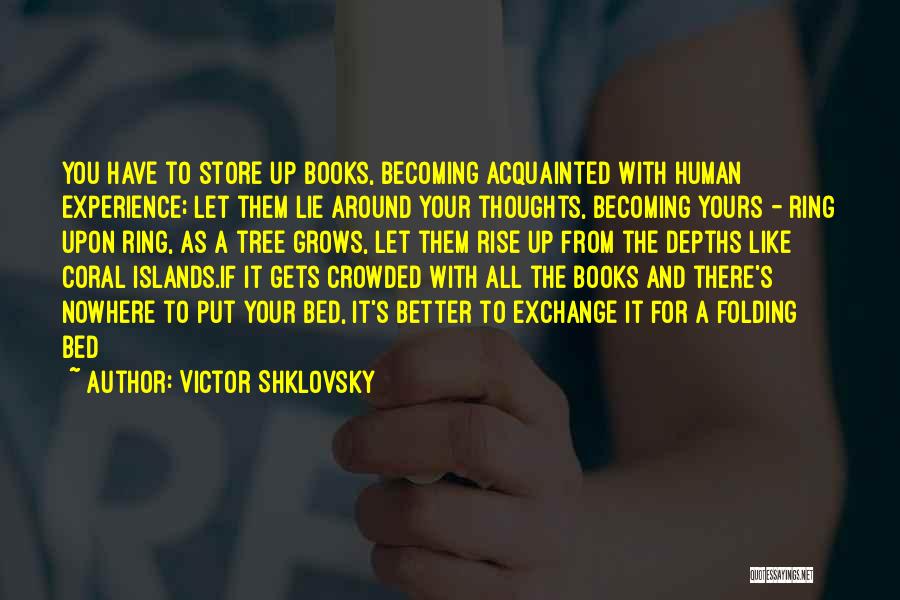 YOU HAVE TO STORE UP BOOKS, BECOMING ACQUAINTED WITH HUMAN EXPERIENCE; LET THEM LIE AROUND YOUR THOUGHTS, BECOMING YOURS - RING UPON RING, AS A TREE GROWS, LET THEM RISE UP FROM THE DEPTHS LIKE CORAL ISLANDS.IF IT GETS CROWDED WITH ALL THE BOOKS AND THERE'S NOWHERE TO PUT YOUR BED, IT'S BETTER TO EXCHANGE IT FOR A FOLDING BED

~ AUTHOR: VICTOR SHKLOVSKY

QUOTESSAYINGS.NET